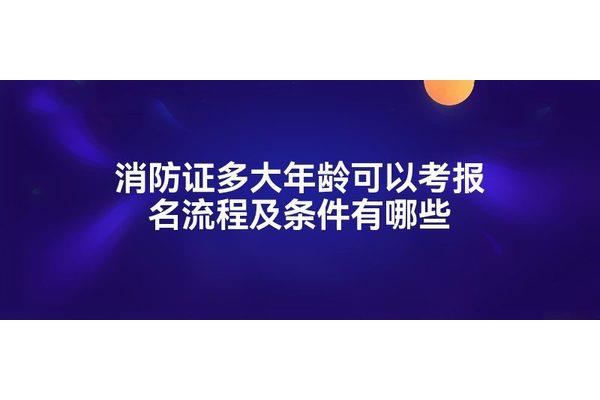 消防证多大年龄可以考报名流程及条件有哪些